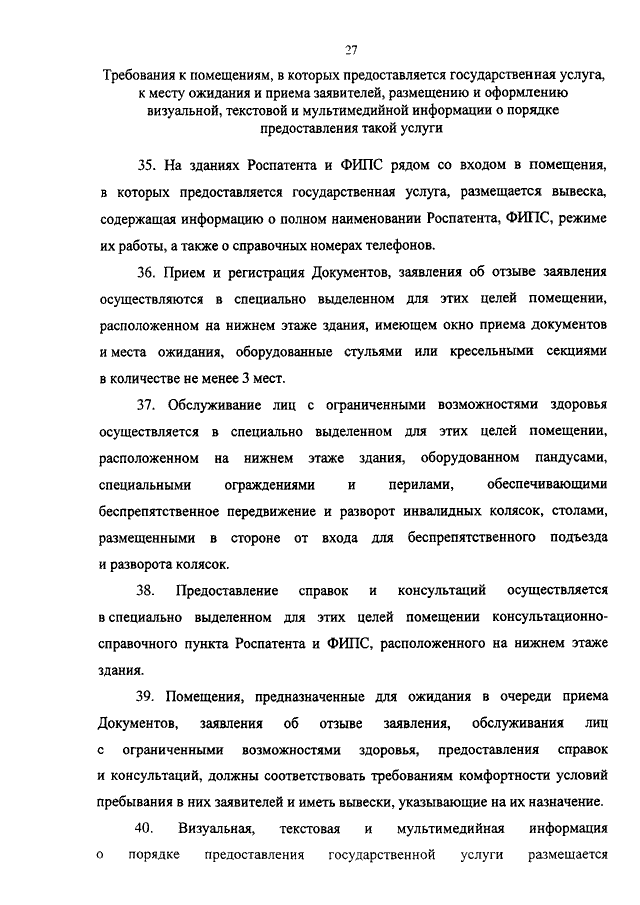 27

Требования к помещениям, в которых предоставляется государственная услуга, к месту ожидания и приема заявителей, размещению и оформлению визуальной, текстовой и мультимедийной информации о порядке предоставления такой услуги

35. На зданиях Роспатента и ФИПС рядом со входом в помещения, в которых предоставляется государственная услуга, размещается вывеска, содержащая информацию о полном наименовании Роспатента, ФИПС, режиме их работы, а также о справочных номерах телефонов.

36. Прием и регистрация Документов, заявления об отзыве заявления осуществляются в специально выделенном для этих целей помещении, расположенном на нижнем этаже здания, имеющем окно приема документов и места ожидания, оборудованные стульями или кресельными секциями в количестве не менее 3 мест.

37. Обслуживание лиц с ограниченными возможностями здоровья осуществляется в специально выделенном для этих целей помещении, расположенном на нижнем этаже здания, оборудованном пандусами, специальными ограждениями и перилами, обеспечивающими беспрепятственное передвижение и разворот инвалидных колясок, столами, размещенными в стороне от входа для беспрепятственного подъезда и разворота колясок.

38. Предоставление справок и консультаций осуществляется в специально выделенном для этих целей помещении консультационно-справочного пункта Роспатента и ФИПС, расположенного на нижнем этаже здания.

39. Помещения, предназначенные для ожидания в очереди приема Документов, заявления об отзыве заявления, обслуживания лиц с ограниченными возможностями здоровья, предоставления справок и консультаций, должны соответствовать требованиям комфортности условий пребывания в них заявителей и иметь вывески, указывающие на их назначение.

40. Визуальная, текстовая и мультимедийная информация о порядке предоставления государственной услуги размещается